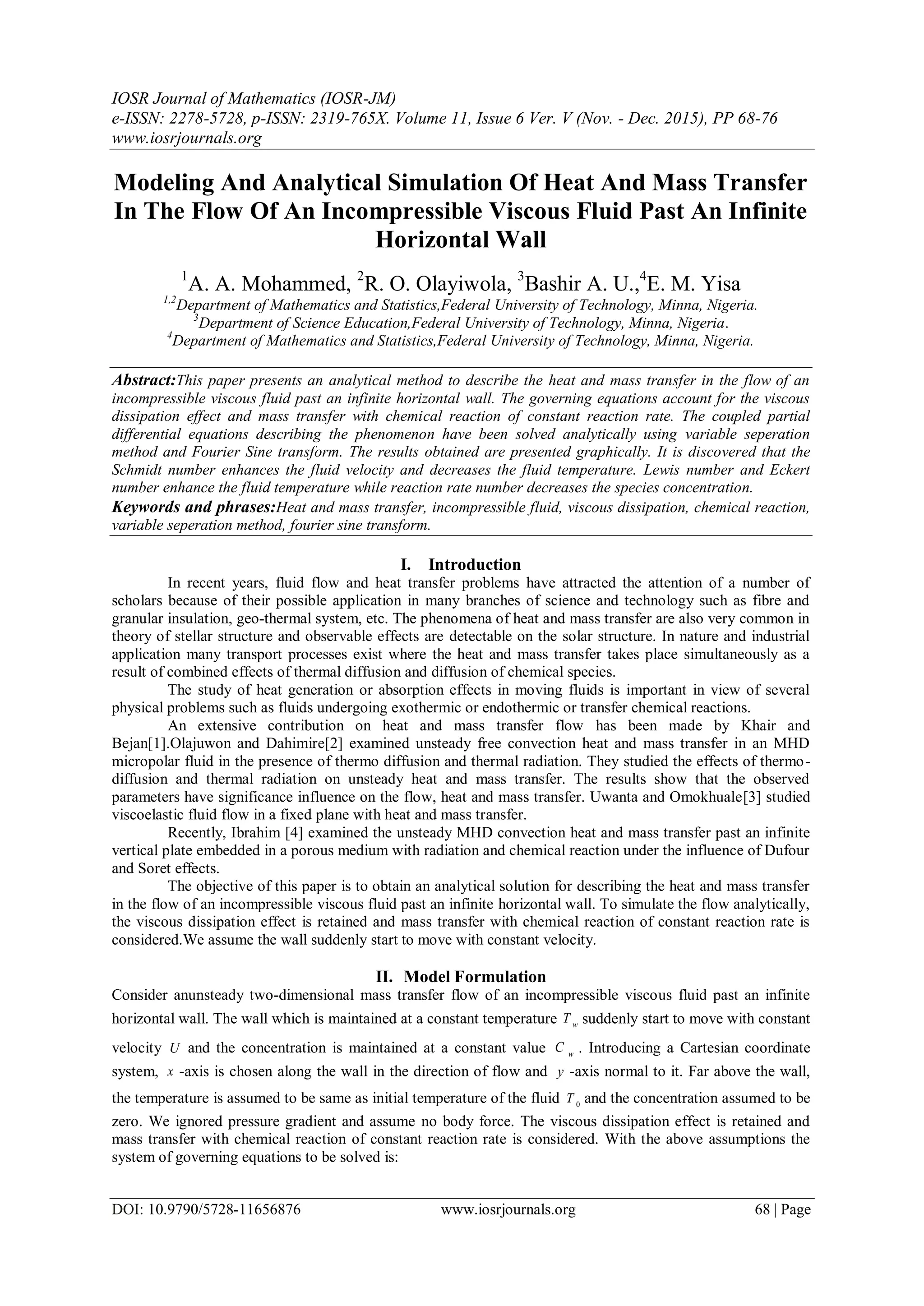 IOSR Journal of Mathematics (IOSR-JM)
e-ISSN: 2278-5728, p-ISSN: 2319-765X. Volume 11, Issue 6 Ver. V (Nov. - Dec. 2015), PP 68-76
www.iosrjournals.org

Modeling And Analytical Simulation Of Heat And Mass Transfer In The Flow Of An Incompressible Viscous Fluid Past An Infinite Horizontal Wall

$^1$A. A. Mohammed, $^2$R. O. Olayiwola, $^3$Bashir A. U.,$^4$E. M. Yisa
$^{1,2}$Department of Mathematics and Statistics,Federal University of Technology, Minna, Nigeria.
$^3$Department of Science Education,Federal University of Technology, Minna, Nigeria.
$^4$Department of Mathematics and Statistics,Federal University of Technology, Minna, Nigeria.

Abstract:This paper presents an analytical method to describe the heat and mass transfer in the flow of an incompressible viscous fluid past an infinite horizontal wall. The governing equations account for the viscous dissipation effect and mass transfer with chemical reaction of constant reaction rate. The coupled partial differential equations describing the phenomenon have been solved analytically using variable seperation method and Fourier Sine transform. The results obtained are presented graphically. It is discovered that the Schmidt number enhances the fluid velocity and decreases the fluid temperature. Lewis number and Eckert number enhance the fluid temperature while reaction rate number decreases the species concentration.
Keywords and phrases:Heat and mass transfer, incompressible fluid, viscous dissipation, chemical reaction, variable seperation method, fourier sine transform.

I. Introduction
In recent years, fluid flow and heat transfer problems have attracted the attention of a number of scholars because of their possible application in many branches of science and technology such as fibre and granular insulation, geo-thermal system, etc. The phenomena of heat and mass transfer are also very common in theory of stellar structure and observable effects are detectable on the solar structure. In nature and industrial application many transport processes exist where the heat and mass transfer takes place simultaneously as a result of combined effects of thermal diffusion and diffusion of chemical species.
The study of heat generation or absorption effects in moving fluids is important in view of several physical problems such as fluids undergoing exothermic or endothermic or transfer chemical reactions.
An extensive contribution on heat and mass transfer flow has been made by Khair and Bejan[1].Olajuwon and Dahimire[2] examined unsteady free convection heat and mass transfer in an MHD micropolar fluid in the presence of thermo diffusion and thermal radiation. They studied the effects of thermo-diffusion and thermal radiation on unsteady heat and mass transfer. The results show that the observed parameters have significance influence on the flow, heat and mass transfer. Uwanta and Omokhuale[3] studied viscoelastic fluid flow in a fixed plane with heat and mass transfer.
Recently, Ibrahim [4] examined the unsteady MHD convection heat and mass transfer past an infinite vertical plate embedded in a porous medium with radiation and chemical reaction under the influence of Dufour and Soret effects.
The objective of this paper is to obtain an analytical solution for describing the heat and mass transfer in the flow of an incompressible viscous fluid past an infinite horizontal wall. To simulate the flow analytically, the viscous dissipation effect is retained and mass transfer with chemical reaction of constant reaction rate is considered.We assume the wall suddenly start to move with constant velocity.

II. Model Formulation
Consider anunsteady two-dimensional mass transfer flow of an incompressible viscous fluid past an infinite horizontal wall. The wall which is maintained at a constant temperature $T_w$ suddenly start to move with constant velocity $U$ and the concentration is maintained at a constant value $C_w$. Introducing a Cartesian coordinate system, $x$ -axis is chosen along the wall in the direction of flow and $y$ -axis normal to it. Far above the wall, the temperature is assumed to be same as initial temperature of the fluid $T_0$ and the concentration assumed to be zero. We ignored pressure gradient and assume no body force. The viscous dissipation effect is retained and mass transfer with chemical reaction of constant reaction rate is considered. With the above assumptions the system of governing equations to be solved is:

DOI: 10.9790/5728-11656876 www.iosrjournals.org 68 | Page